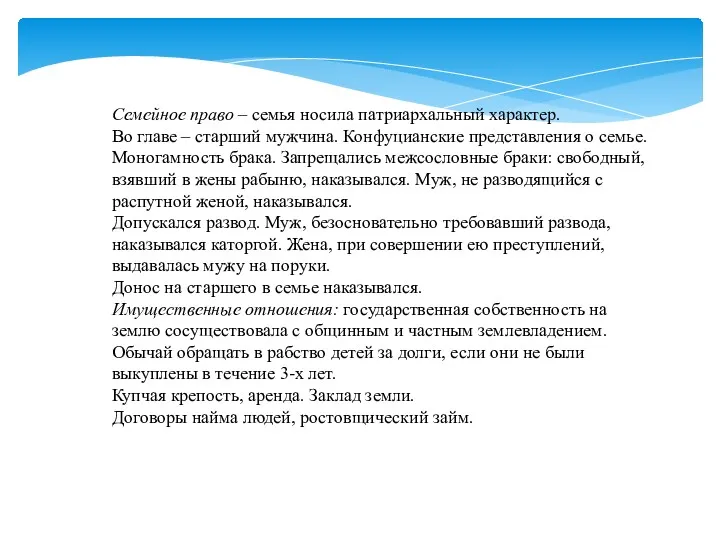 Семейное право – семья носила патриархальный характер.
Во главе – старший мужчина. Конфуцианские представления о семье.
Моногамность брака. Запрещались межсословные браки: свободный, взявший в жены рабыню, наказывался. Муж, не разводящийся с распутной женой, наказывался.
Допускался развод. Муж, безосновательно требовавший развода, наказывался каторгой. Жена, при совершении ею преступлений, выдавалась мужу на поруки.
Донос на старшего в семье наказывался.
Имущественные отношения: государственная собственность на землю сосуществовала с общинным и частным землевладением.
Обычай обращать в рабство детей за долги, если они не были выкуплены в течение 3-х лет.
Купчая крепость, аренда. Заклад земли.
Договоры найма людей, ростовщический займ.